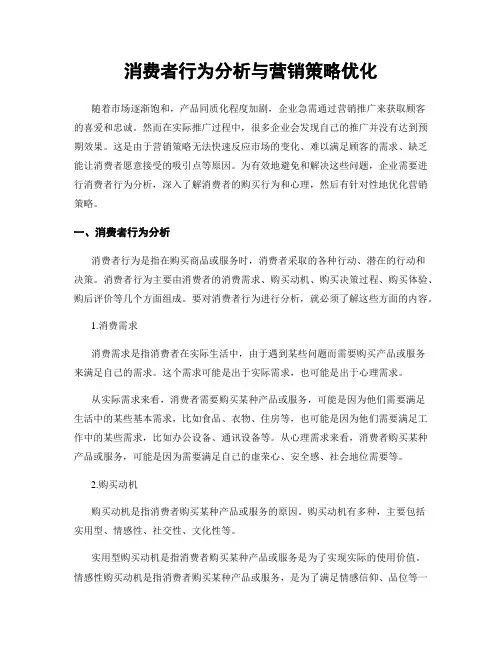 消费者行为分析与营销策略优化

随着市场逐渐饱和，产品同质化程度加剧，企业急需通过营销推广来获取顾客的喜爱和忠诚。然而在实际推广过程中，很多企业会发现自己的推广并没有达到预期效果。这是由于营销策略无法快速反应市场的变化、难以满足顾客的需求、缺乏能让消费者愿意接受的吸引点等原因。为有效地避免和解决这些问题，企业需要进行消费者行为分析，深入了解消费者的购买行为和心理，然后有针对性地优化营销策略。

一、消费者行为分析

消费者行为是指在购买商品或服务时，消费者采取的各种行动、潜在的行动和决策。消费者行为主要由消费者的消费需求、购买动机、购买决策过程、购买体验、购后评价等几个方面组成。要对消费者行为进行分析，就必须了解这些方面的内容。

1.消费需求

消费需求是指消费者在实际生活中，由于遇到某些问题而需要购买产品或服务来满足自己的需求。这个需求可能是出于实际需求，也可能是出于心理需求。

从实际需求来看，消费者需要购买某种产品或服务，可能是因为他们需要满足生活中的某些基本需求，比如食品、衣物、住房等，也可能是因为他们需要满足工作中的某些需求，比如办公设备、通讯设备等。从心理需求来看，消费者购买某种产品或服务，可能是因为需要满足自己的虚荣心、安全感、社会地位需要等。

2.购买动机

购买动机是指消费者购买某种产品或服务的原因。购买动机有多种，主要包括实用型、情感性、社交性、文化性等。

实用型购买动机是指消费者购买某种产品或服务是为了实现实际的使用价值。情感性购买动机是指消费者购买某种产品或服务，是为了满足情感信仰、品位等一